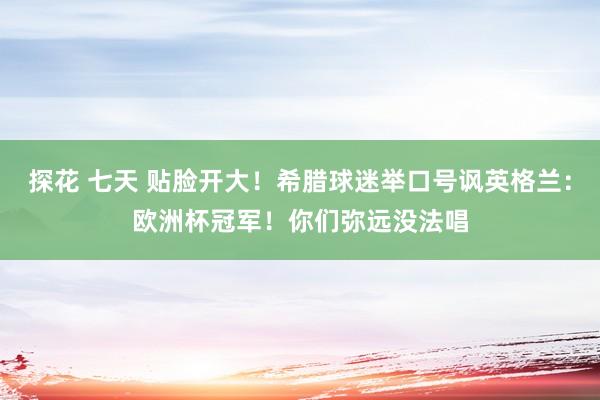 探花 七天 贴脸开大！希腊球迷举口号讽英格兰：欧洲杯冠军！你们弥远没法唱